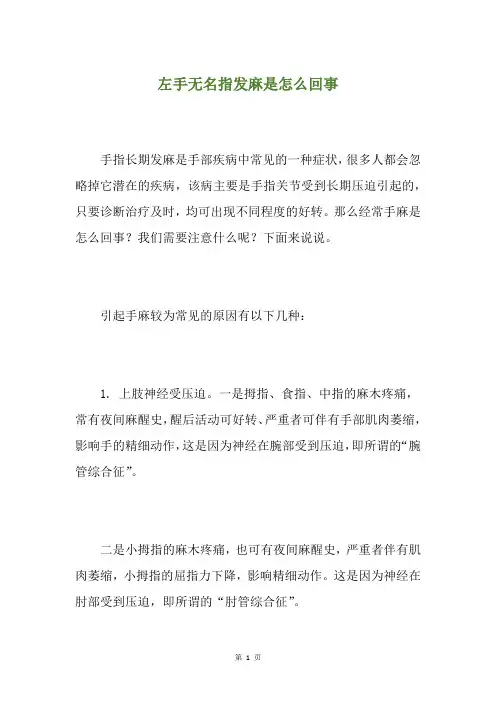 左手无名指发麻是怎么回事

手指长期发麻是手部疾病中常见的一种症状，很多人都会忽略掉它潜在的疾病，该病主要是手指关节受到长期压迫引起的，只要诊断治疗及时，均可出现不同程度的好转。那么经常手麻是怎么回事？我们需要注意什么呢？下面来说说。

引起手麻较为常见的原因有以下几种：

1. 上肢神经受压迫。一是拇指、食指、中指的麻木疼痛，常有夜间麻醒史，醒后活动可好转、严重者可伴有手部肌肉萎缩，影响手的精细动作，这是因为神经在腕部受到压迫，即所谓的“腕管综合征”。

二是小拇指的麻木疼痛，也可有夜间麻醒史，严重者伴有肌肉萎缩，小拇指的屈指力下降，影响精细动作。这是因为神经在肘部受到压迫，即所谓的“肘管综合征”。

第 1 页